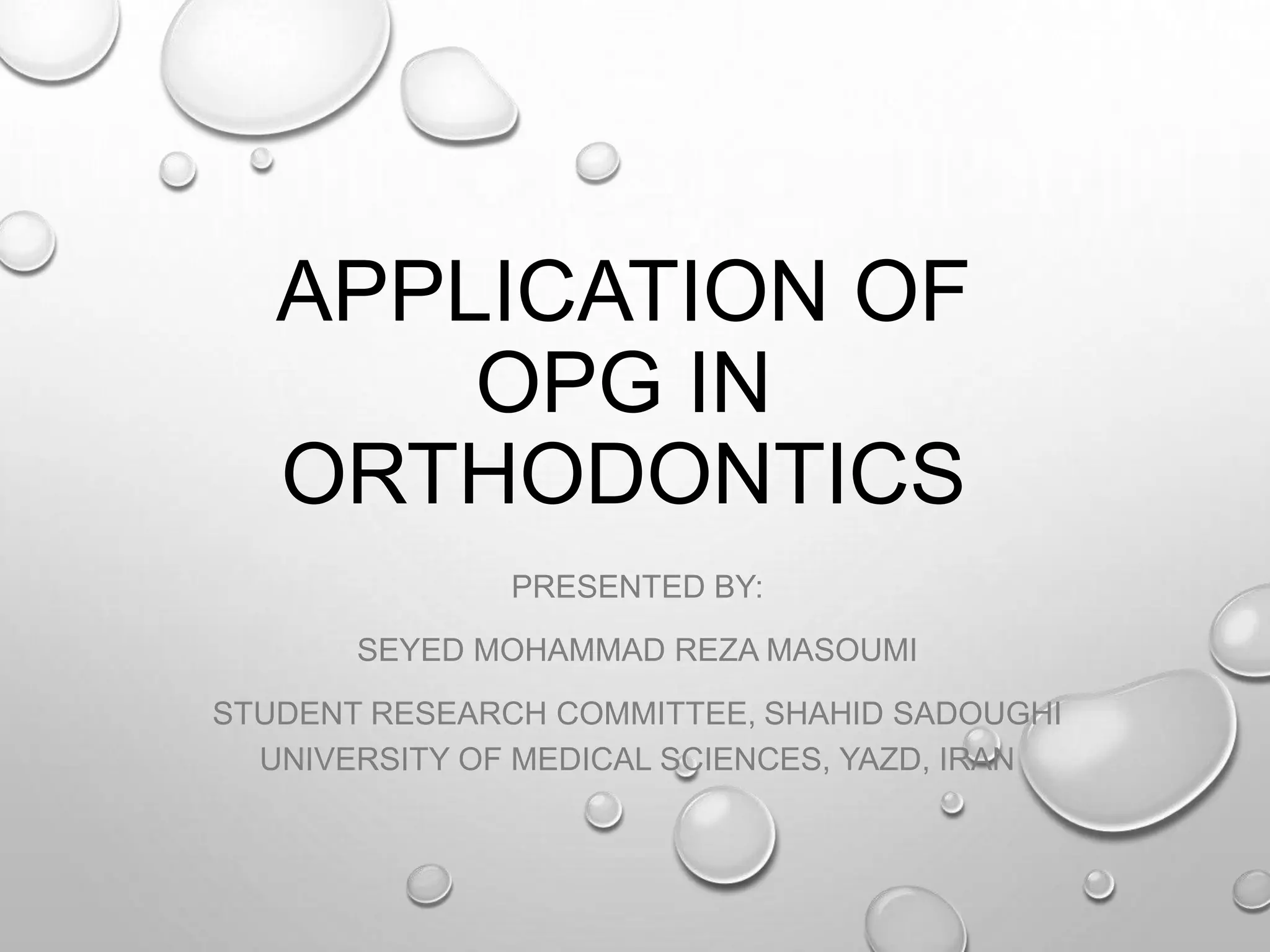 APPLICATION OF OPG IN ORTHODONTICS

PRESENTED BY:

SEYED MOHAMMAD REZA MASOUMI

STUDENT RESEARCH COMMITTEE, SHAHID SADOUGHI UNIVERSITY OF MEDICAL SCIENCES, YAZD, IRAN